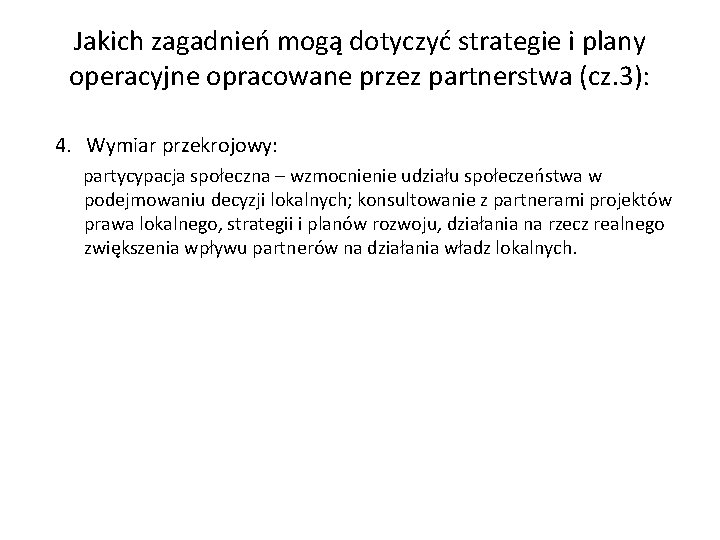 Jakich zagadnień mogą dotyczyć strategie i plany operacyjne opracowane przez partnerstwa (cz.3):

4. Wymiar przekrojowy:

partycypacja społeczna – wzmocnienie udziału społeczeństwa w podejmowaniu decyzji lokalnych; konsultowanie z partnerami projektów prawa lokalnego, strategii i planów rozwoju, działania na rzecz realnego zwiększenia wpływu partnerów na działania władz lokalnych.